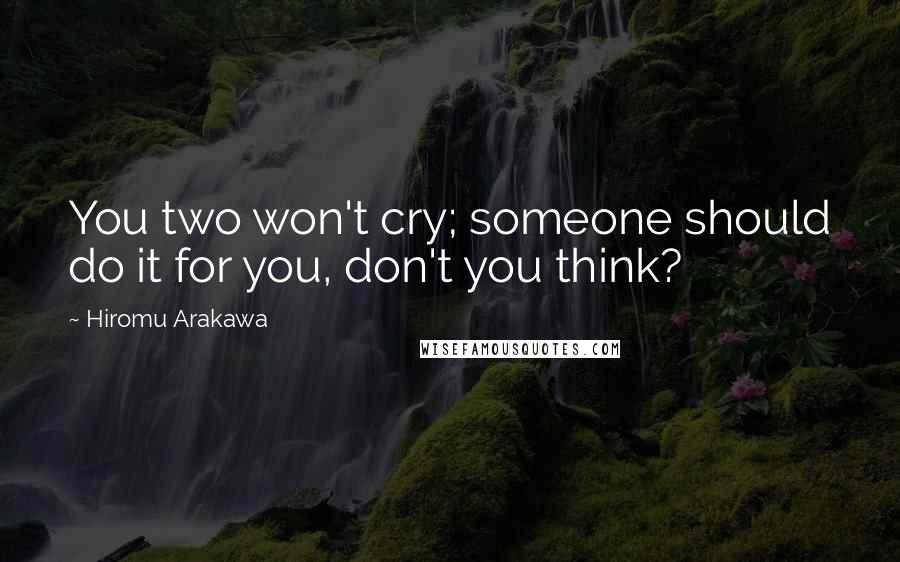 You two won't cry; someone should do it for you, don't you think?

~ Hiromu Arakawa

WISEFAMOUSQUOTES.COM